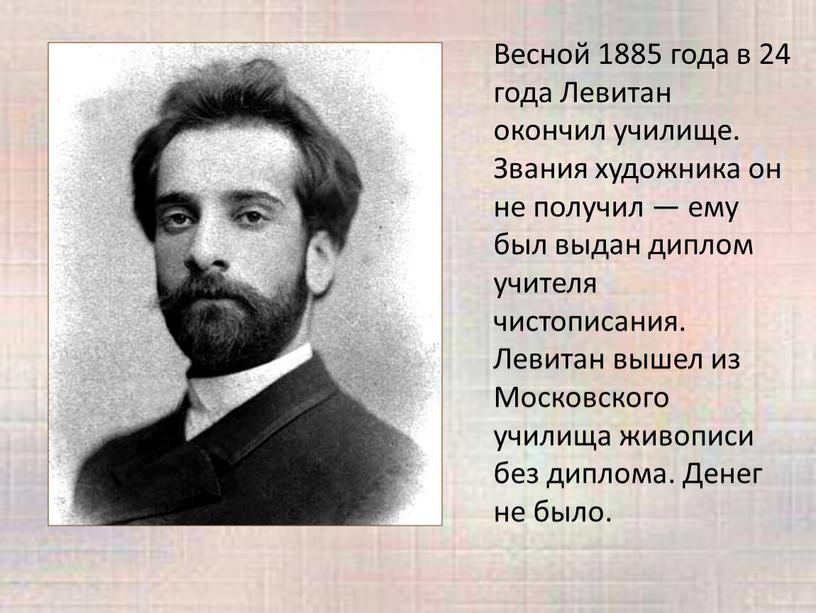 Весной 1885 года в 24 года Левитан окончил училище. Звания художника он не получил — ему был выдан диплом учителя чистописания. Левитан вышел из Московского училища живописи без диплома. Денег не было.